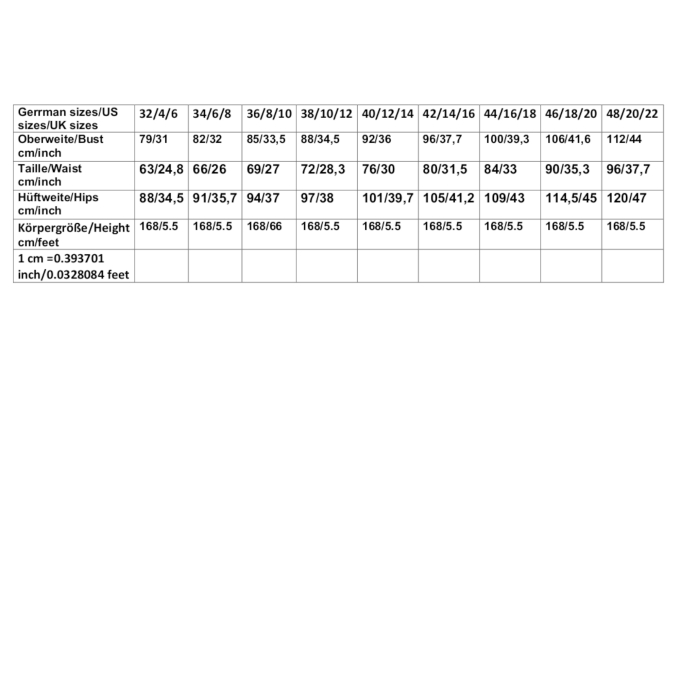 | Gerrman sizes/US sizes/UK sizes | 32/4/6 | 34/6/8 | 36/8/10 | 38/10/12 | 40/12/14 | 42/14/16 | 44/16/18 | 46/18/20 | 48/20/22 |
|---|---|---|---|---|---|---|---|---|---|
| Oberweite/Bust cm/inch | 79/31 | 82/32 | 85/33,5 | 88/34,5 | 92/36 | 96/37,7 | 100/39,3 | 106/41,6 | 112/44 |
| Taille/Waist cm/inch | 63/24,8 | 66/26 | 69/27 | 72/28,3 | 76/30 | 80/31,5 | 84/33 | 90/35,3 | 96/37,7 |
| Hüftweite/Hips cm/inch | 88/34,5 | 91/35,7 | 94/37 | 97/38 | 101/39,7 | 105/41,2 | 109/43 | 114,5/45 | 120/47 |
| Körpergröße/Height cm/feet | 168/5.5 | 168/5.5 | 168/66 | 168/5.5 | 168/5.5 | 168/5.5 | 168/5.5 | 168/5.5 | 168/5.5 |
| 1 cm =0.393701 inch/0.0328084 feet | | | | | | | | | |